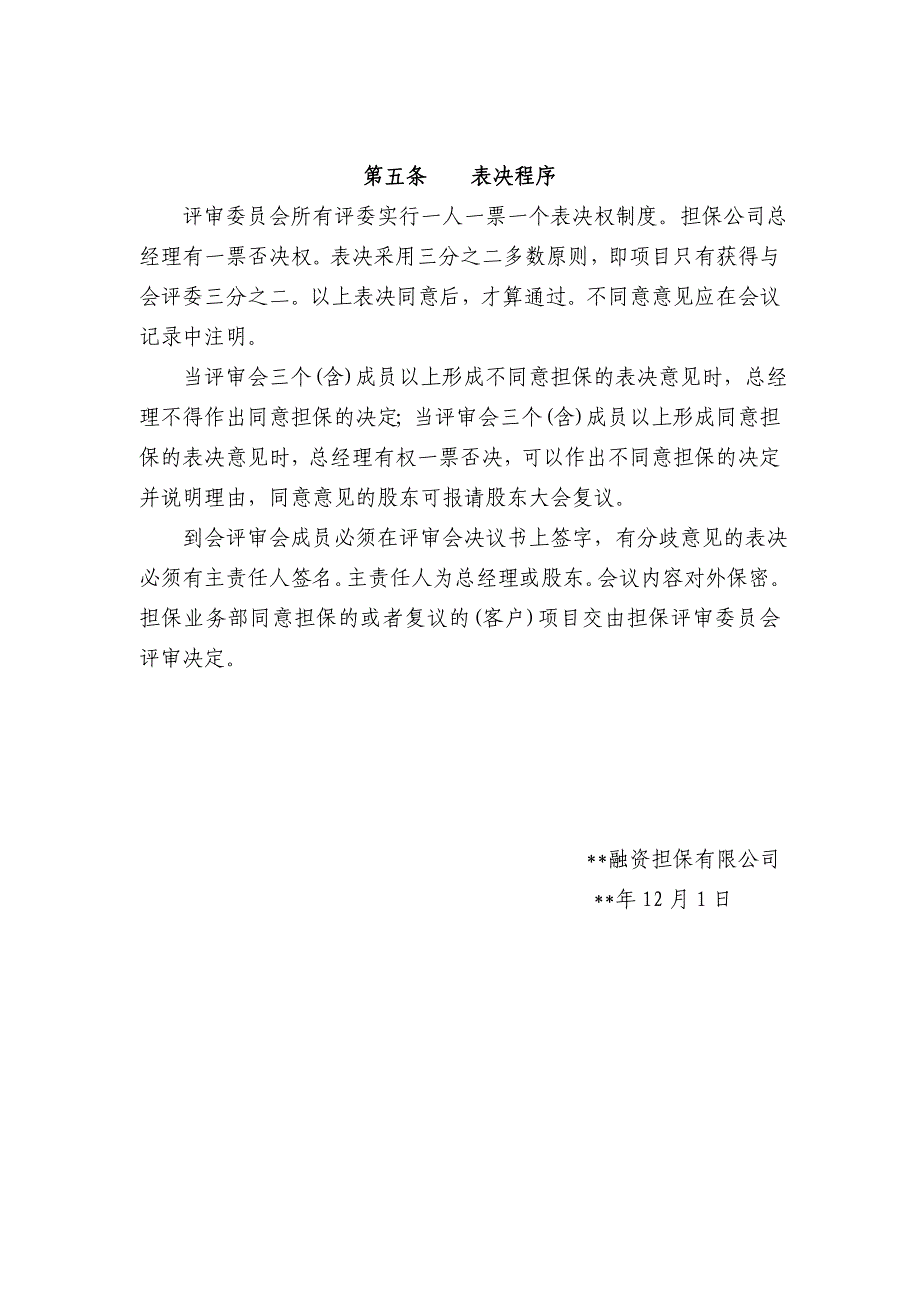 第五条　　表决程序

评审委员会所有评委实行一人一票一个表决权制度。担保公司总经理有一票否决权。表决采用三分之二多数原则，即项目只有获得与会评委三分之二。以上表决同意后，才算通过。不同意意见应在会议记录中注明。

当评审会三个(含)成员以上形成不同意担保的表决意见时，总经理不得作出同意担保的决定;当评审会三个(含)成员以上形成同意担保的表决意见时，总经理有权一票否决，可以作出不同意担保的决定并说明理由，同意意见的股东可报请股东大会复议。

到会评审会成员必须在评审会决议书上签字，有分歧意见的表决必须有主责任人签名。主责任人为总经理或股东。会议内容对外保密。担保业务部同意担保的或者复议的(客户)项目交由担保评审委员会评审决定。

**融资担保有限公司
**年 12 月 1 日